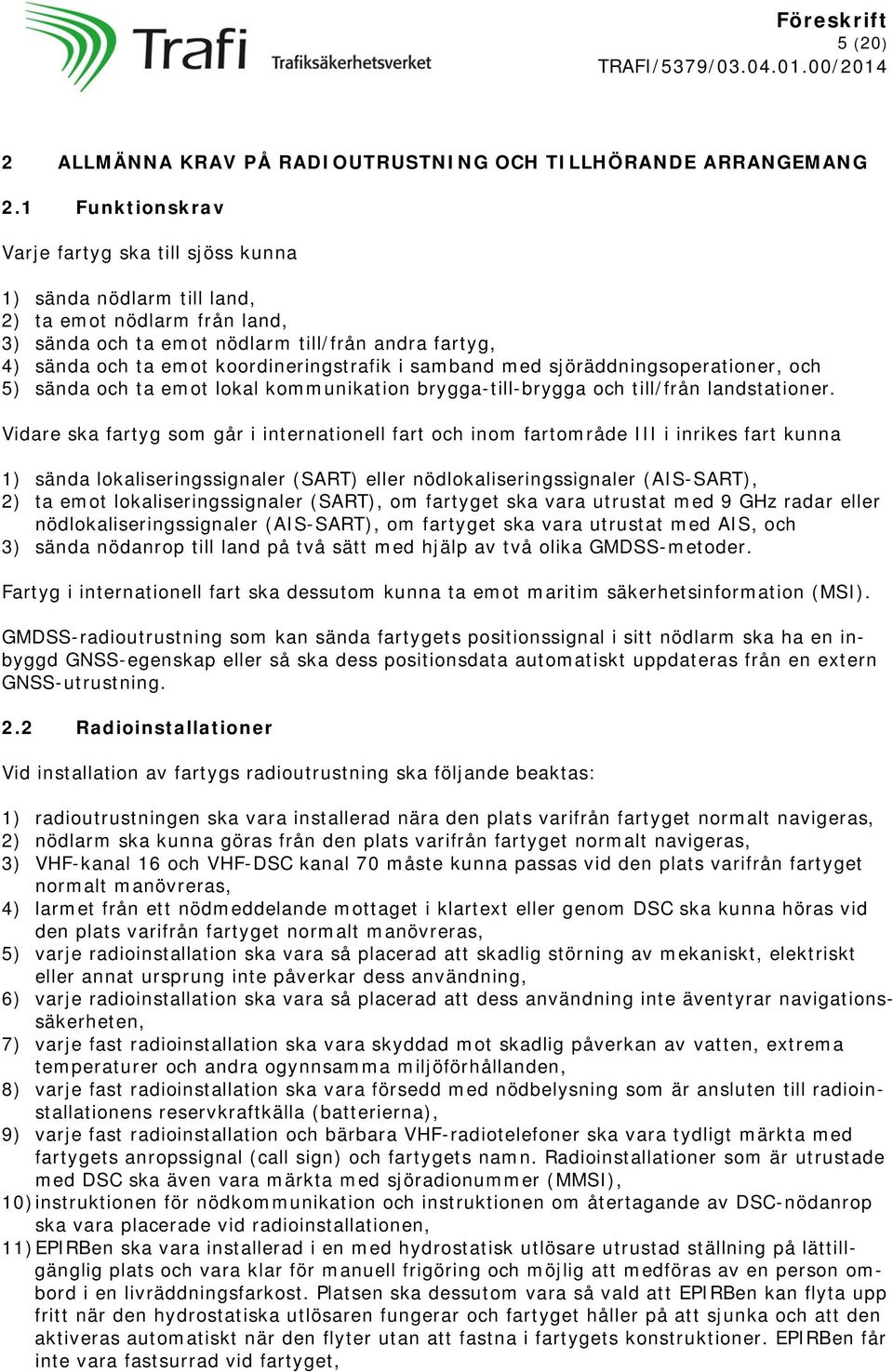 Trafi Trafiksäkerhetsverket

Föreskrift
5 (20)
TRAFI/5379/03.04.01.00/2014

2 ALLMÄNNA KRAV PÅ RADIOUTRUSTNING OCH TILLHÖRANDE ARRANGEMANG

2.1 Funktionskrav

Varje fartyg ska till sjöss kunna

1) sända nödlarm till land,
2) ta emot nödlarm från land,
3) sända och ta emot nödlarm till/från andra fartyg,
4) sända och ta emot koordineringstrafik i samband med sjöräddningsoperationer, och
5) sända och ta emot lokal kommunikation brygga-till-brygga och till/från landstationer.

Vidare ska fartyg som går i internationell fart och inom fartområde III i inrikes fart kunna

1) sända lokaliseringssignaler (SART) eller nödlokaliseringssignaler (AIS-SART),
2) ta emot lokaliseringssignaler (SART), om fartyget ska vara utrustat med 9 GHz radar eller nödlokaliseringssignaler (AIS-SART), om fartyget ska vara utrustat med AIS, och
3) sända nödanrop till land på två sätt med hjälp av två olika GMDSS-metoder.

Fartyg i internationell fart ska dessutom kunna ta emot maritim säkerhetsinformation (MSI).

GMDSS-radioutrustning som kan sända fartygets positionssignal i sitt nödlarm ska ha en inbyggd GNSS-egenskap eller så ska dess positionsdata automatiskt uppdateras från en extern GNSS-utrustning.

2.2 Radioinstallationer

Vid installation av fartygs radioutrustning ska följande beaktas:

1) radioutrustningen ska vara installerad nära den plats varifrån fartyget normalt navigeras,
2) nödlarm ska kunna göras från den plats varifrån fartyget normalt navigeras,
3) VHF-kanal 16 och VHF-DSC kanal 70 måste kunna passas vid den plats varifrån fartyget normalt manövreras,
4) larmet från ett nödmeddelande mottaget i klartext eller genom DSC ska kunna höras vid den plats varifrån fartyget normalt manövreras,
5) varje radioinstallation ska vara så placerad att skadlig störning av mekaniskt, elektriskt eller annat ursprung inte påverkar dess användning,
6) varje radioinstallation ska vara så placerad att dess användning inte äventyrar navigationssäkerheten,
7) varje fast radioinstallation ska vara skyddad mot skadlig påverkan av vatten, extrema temperaturer och andra ogynnsamma miljöförhållanden,
8) varje fast radioinstallation ska vara försedd med nödbelysning som är ansluten till radioinstallationens reservkraftkälla (batterierna),
9) varje fast radioinstallation och bärbara VHF-radiotelefoner ska vara tydligt märkta med fartygets anropssignal (call sign) och fartygets namn. Radioinstallationer som är utrustade med DSC ska även vara märkta med sjöradionummer (MMSI),
10) instruktionen för nödkommunikation och instruktionen om återtagande av DSC-nödanrop ska vara placerade vid radioinstallationen,
11) EPIRBen ska vara installerad i en med hydrostatisk utlösare utrustad ställning på lättillgänglig plats och vara klar för manuell frigöring och möjlig att medföras av en person ombord i en livräddningsfarkost. Platsen ska dessutom vara så vald att EPIRBen kan flyta upp fritt när den hydrostatiska utlösaren fungerar och fartyget håller på att sjunka och att den aktiveras automatiskt när den flyter utan att fastna i fartygets konstruktioner. EPIRBen får inte vara fastsurrad vid fartyget,